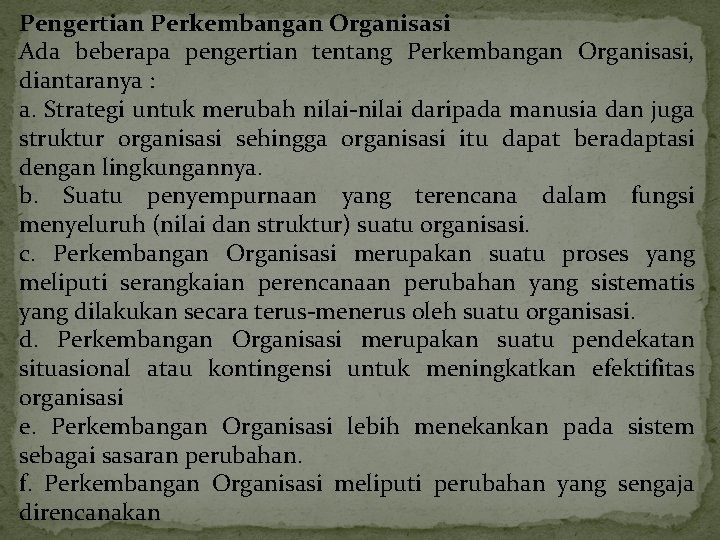 Pengertian Perkembangan Organisasi
Ada beberapa pengertian tentang Perkembangan Organisasi, diantaranya :
a. Strategi untuk merubah nilai-nilai daripada manusia dan juga struktur organisasi sehingga organisasi itu dapat beradaptasi dengan lingkungannya.
b. Suatu penyempurnaan yang terencana dalam fungsi menyeluruh (nilai dan struktur) suatu organisasi.
c. Perkembangan Organisasi merupakan suatu proses yang meliputi serangkaian perencanaan perubahan yang sistematis yang dilakukan secara terus-menerus oleh suatu organisasi.
d. Perkembangan Organisasi merupakan suatu pendekatan situasional atau kontingensi untuk meningkatkan efektifitas organisasi
e. Perkembangan Organisasi lebih menekankan pada sistem sebagai sasaran perubahan.
f. Perkembangan Organisasi meliputi perubahan yang sengaja direncanakan